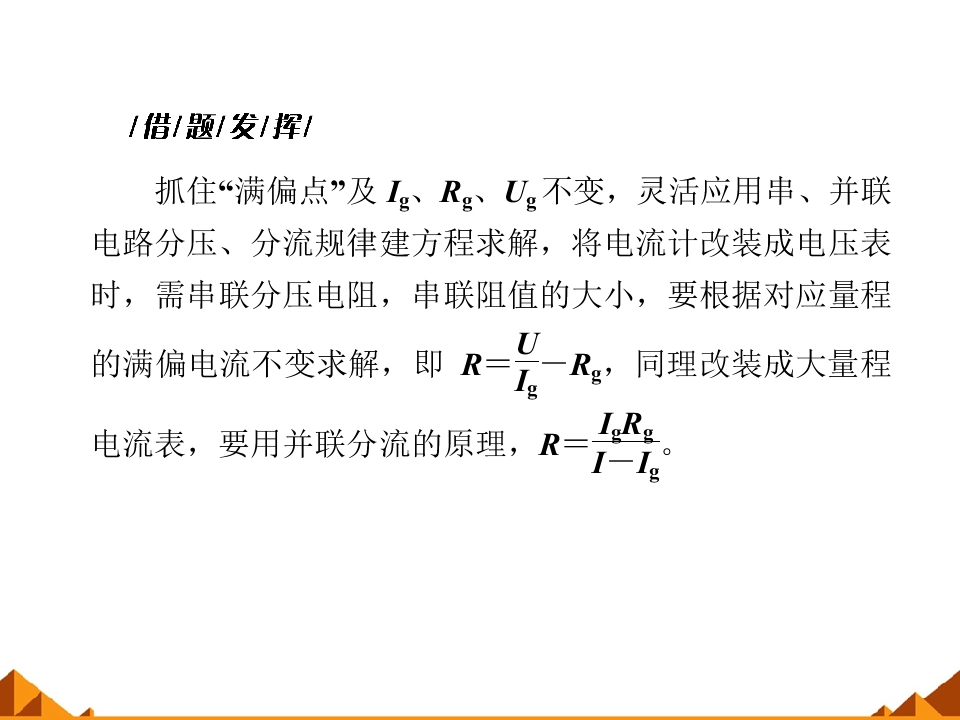 /借/题/发/挥/

抓住“满偏点”及$I_g$、$R_g$、$U_g$不变，灵活应用串、并联电路分压、分流规律建方程求解，将电流计改装成电压表时，需串联分压电阻，串联阻值的大小，要根据对应量程的满偏电流不变求解，即$R=\frac{U}{I_g}-R_g$，同理改装成大量程电流表，要用并联分流的原理，$R=\frac{I_gR_g}{I-I_g}$。